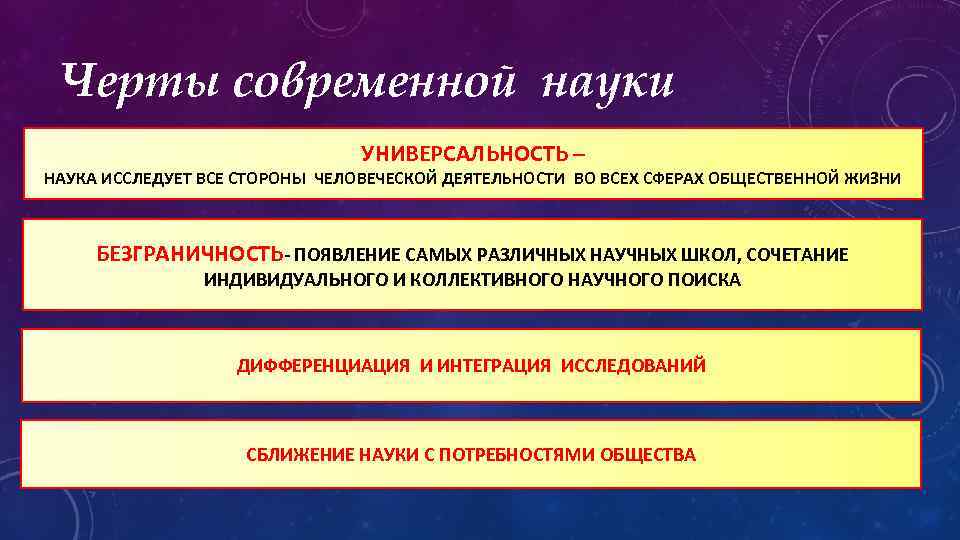 Черты современной науки

УНИВЕРСАЛЬНОСТЬ –
НАУКА ИССЛЕДУЕТ ВСЕ СТОРОНЫ ЧЕЛОВЕЧЕСКОЙ ДЕЯТЕЛЬНОСТИ ВО ВСЕХ СФЕРАХ ОБЩЕСТВЕННОЙ ЖИЗНИ

БЕЗГРАНИЧНОСТЬ- ПОЯВЛЕНИЕ САМЫХ РАЗЛИЧНЫХ НАУЧНЫХ ШКОЛ, СОЧЕТАНИЕ ИНДИВИДУАЛЬНОГО И КОЛЛЕКТИВНОГО НАУЧНОГО ПОИСКА

ДИФФЕРЕНЦИАЦИЯ И ИНТЕГРАЦИЯ ИССЛЕДОВАНИЙ

СБЛИЖЕНИЕ НАУКИ С ПОТРЕБНОСТЯМИ ОБЩЕСТВА